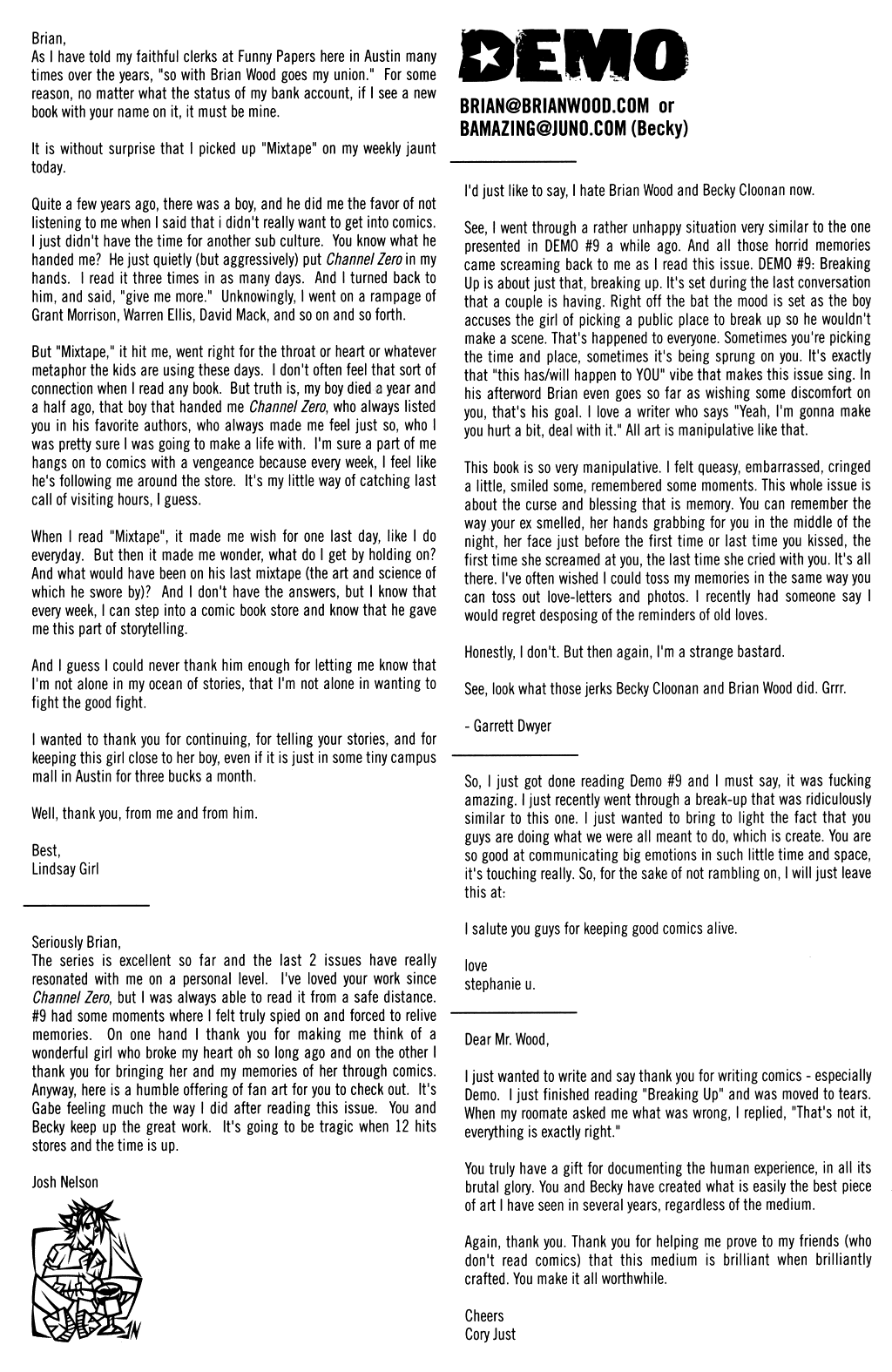 Brian,
As I have told my faithful clerks at Funny Papers here in Austin many times over the years, "so with Brian Wood goes my union." For some reason, no matter what the status of my bank account, if I see a new book with your name on it, it must be mine.

It is without surprise that I picked up "Mixtape" on my weekly jaunt today.

Quite a few years ago, there was a boy, and he did me the favor of not listening to me when I said that i didn't really want to get into comics. I just didn't have the time for another sub culture. You know what he handed me? He just quietly (but aggressively) put Channel Zero in my hands. I read it three times in as many days. And I turned back to him, and said, "give me more." Unknowingly, I went on a rampage of Grant Morrison, Warren Ellis, David Mack, and so on and so forth.

But "Mixtape," it hit me, went right for the throat or heart or whatever metaphor the kids are using these days. I don't often feel that sort of connection when I read any book. But truth is, my boy died a year and a half ago, that boy that handed me Channel Zero, who always listed you in his favorite authors, who always made me feel just so, who I was pretty sure I was going to make a life with. I'm sure a part of me hangs on to comics with a vengeance because every week, I feel like he's following me around the store. It's my little way of catching last call of visiting hours, I guess.

When I read "Mixtape", it made me wish for one last day, like I do everyday. But then it made me wonder, what do I get by holding on? And what would have been on his last mixtape (the art and science of which he swore by)? And I don't have the answers, but I know that every week, I can step into a comic book store and know that he gave me this part of storytelling.

And I guess I could never thank him enough for letting me know that I'm not alone in my ocean of stories, that I'm not alone in wanting to fight the good fight.

I wanted to thank you for continuing, for telling your stories, and for keeping this girl close to her boy, even if it is just in some tiny campus mall in Austin for three bucks a month.

Well, thank you, from me and from him.

Best,
Lindsay Girl

Seriously Brian,
The series is excellent so far and the last 2 issues have really resonated with me on a personal level. I've loved your work since Channel Zero, but I was always able to read it from a safe distance. #9 had some moments where I felt truly spied on and forced to relive memories. On one hand I thank you for making me think of a wonderful girl who broke my heart oh so long ago and on the other I thank you for bringing her and my memories of her through comics. Anyway, here is a humble offering of fan art for you to check out. It's Gabe feeling much the way I did after reading this issue. You and Becky keep up the great work. It's going to be tragic when 12 hits stores and the time is up.

Josh Nelson

JN

DEMO

BRIAN@BRIANWOOD.COM or BAMAZING@JUNO.COM (Becky)

I'd just like to say, I hate Brian Wood and Becky Cloonan now.

See, I went through a rather unhappy situation very similar to the one presented in DEMO #9 a while ago. And all those horrid memories came screaming back to me as I read this issue. DEMO #9: Breaking Up is about just that, breaking up. It's set during the last conversation that a couple is having. Right off the bat the mood is set as the boy accuses the girl of picking a public place to break up so he wouldn't make a scene. That's happened to everyone. Sometimes you're picking the time and place, sometimes it's being sprung on you. It's exactly that "this has/will happen to YOU" vibe that makes this issue sing. In his afterword Brian even goes so far as wishing some discomfort on you, that's his goal. I love a writer who says "Yeah, I'm gonna make you hurt a bit, deal with it." All art is manipulative like that.

This book is so very manipulative. I felt queasy, embarrassed, cringed a little, smiled some, remembered some moments. This whole issue is about the curse and blessing that is memory. You can remember the way your ex smelled, her hands grabbing for you in the middle of the night, her face just before the first time or last time you kissed, the first time she screamed at you, the last time she cried with you. It's all there. I've often wished I could toss my memories in the same way you can toss out love-letters and photos. I recently had someone say I would regret desposing of the reminders of old loves.

Honestly, I don't. But then again, I'm a strange bastard.

See, look what those jerks Becky Cloonan and Brian Wood did. Grrr.

- Garrett Dwyer

So, I just got done reading Demo #9 and I must say, it was fucking amazing. I just recently went through a break-up that was ridiculously similar to this one. I just wanted to bring to light the fact that you guys are doing what we were all meant to do, which is create. You are so good at communicating big emotions in such little time and space, it's touching really. So, for the sake of not rambling on, I will just leave this at:

I salute you guys for keeping good comics alive.

love
stephanie u.

Dear Mr. Wood,

I just wanted to write and say thank you for writing comics - especially Demo. I just finished reading "Breaking Up" and was moved to tears. When my roomate asked me what was wrong, I replied, "That's not it, everything is exactly right."

You truly have a gift for documenting the human experience, in all its brutal glory. You and Becky have created what is easily the best piece of art I have seen in several years, regardless of the medium.

Again, thank you. Thank you for helping me prove to my friends (who don't read comics) that this medium is brilliant when brilliantly crafted. You make it all worthwhile.

Cheers
Cory Just